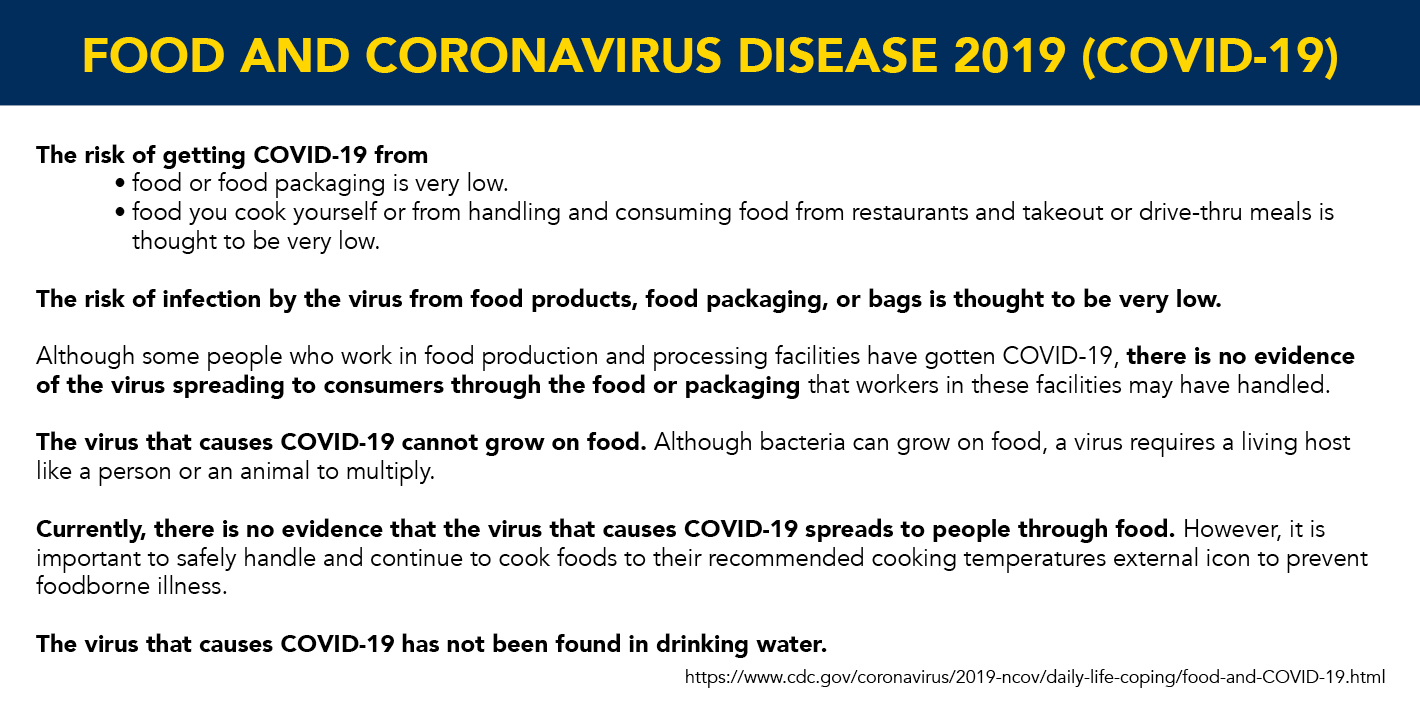 FOOD AND CORONAVIRUS DISEASE 2019 (COVID-19)

The risk of getting COVID-19 from
• food or food packaging is very low.
• food you cook yourself or from handling and consuming food from restaurants and takeout or drive-thru meals is thought to be very low.

The risk of infection by the virus from food products, food packaging, or bags is thought to be very low.

Although some people who work in food production and processing facilities have gotten COVID-19, there is no evidence of the virus spreading to consumers through the food or packaging that workers in these facilities may have handled.

The virus that causes COVID-19 cannot grow on food. Although bacteria can grow on food, a virus requires a living host like a person or an animal to multiply.

Currently, there is no evidence that the virus that causes COVID-19 spreads to people through food. However, it is important to safely handle and continue to cook foods to their recommended cooking temperatures external icon to prevent foodborne illness.

The virus that causes COVID-19 has not been found in drinking water.

https://www.cdc.gov/coronavirus/2019-ncov/daily-life-coping/food-and-COVID-19.html